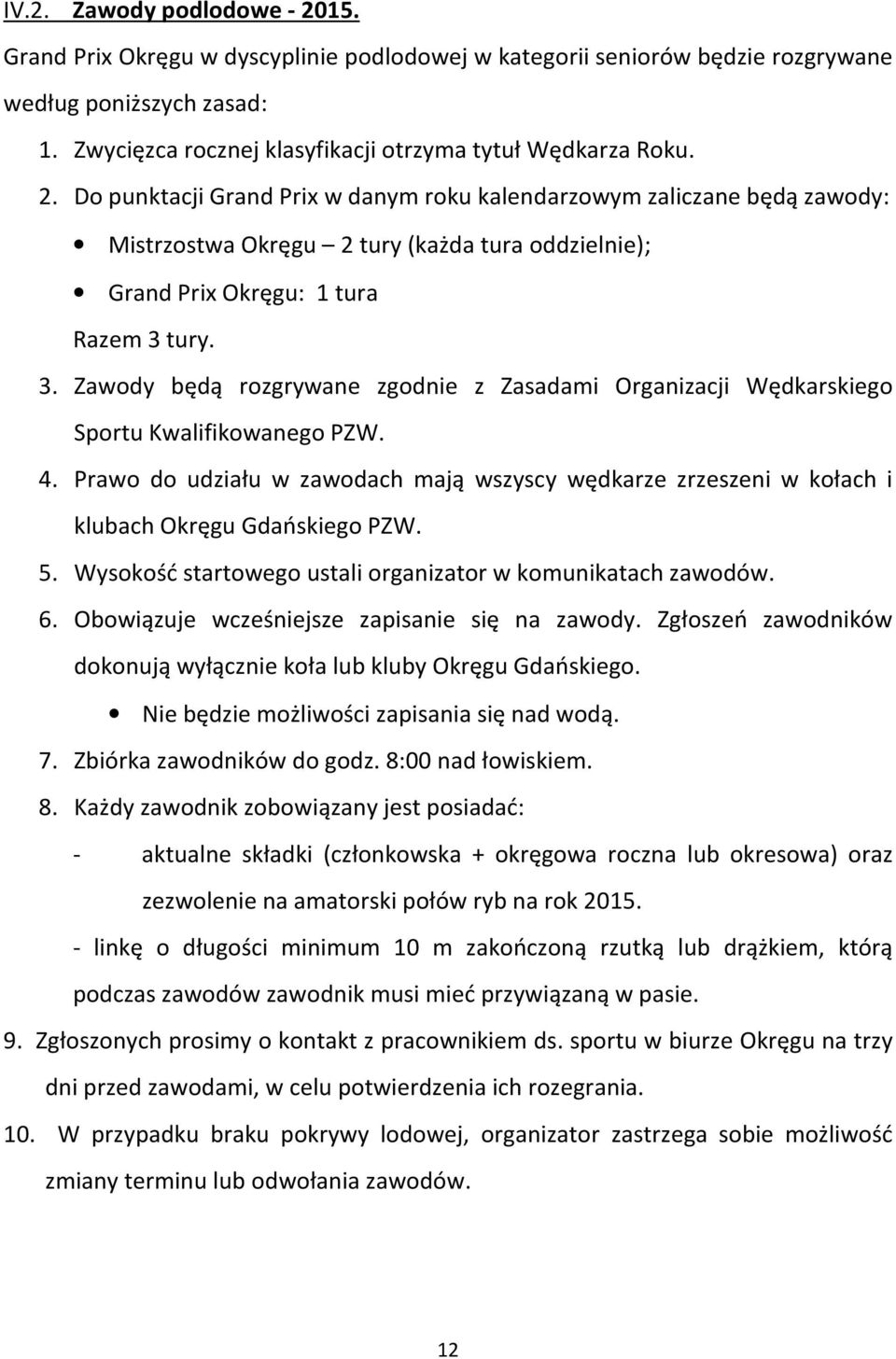 IV.2. Zawody podlodowe - 2015.

Grand Prix Okręgu w dyscyplinie podlodowej w kategorii seniorów będzie rozgrywane według poniższych zasad:

1. Zwycięzca rocznej klasyfikacji otrzyma tytuł Wędkarza Roku.
2. Do punktacji Grand Prix w danym roku kalendarzowym zaliczane będą zawody:
• Mistrzostwa Okręgu – 2 tury (każda tura oddzielnie);
• Grand Prix Okręgu: 1 tura
Razem 3 tury.
3. Zawody będą rozgrywane zgodnie z Zasadami Organizacji Wędkarskiego Sportu Kwalifikowanego PZW.
4. Prawo do udziału w zawodach mają wszyscy wędkarze zrzeszeni w kołach i klubach Okręgu Gdańskiego PZW.
5. Wysokość startowego ustali organizator w komunikatach zawodów.
6. Obowiązuje wcześniejsze zapisanie się na zawody. Zgłoszeń zawodników dokonują wyłącznie koła lub kluby Okręgu Gdańskiego.
• Nie będzie możliwości zapisania się nad wodą.
7. Zbiórka zawodników do godz. 8:00 nad łowiskiem.
8. Każdy zawodnik zobowiązany jest posiadać:
- aktualne składki (członkowska + okręgowa roczna lub okresowa) oraz zezwolenie na amatorski połów ryb na rok 2015.
- linkę o długości minimum 10 m zakończoną rzutką lub drążkiem, którą podczas zawodów zawodnik musi mieć przywiązaną w pasie.
9. Zgłoszonych prosimy o kontakt z pracownikiem ds. sportu w biurze Okręgu na trzy dni przed zawodami, w celu potwierdzenia ich rozegrania.
10. W przypadku braku pokrywy lodowej, organizator zastrzega sobie możliwość zmiany terminu lub odwołania zawodów.

12